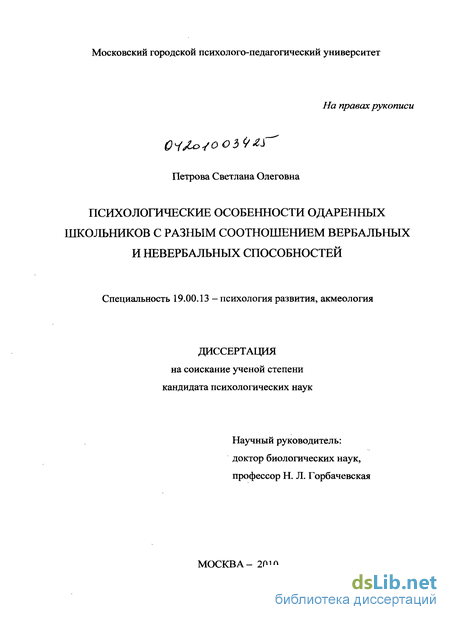 Московский городской психолого-педагогический университет

На правах рукописи

04201003425

Петрова Светлана Олеговна

ПСИХОЛОГИЧЕСКИЕ ОСОБЕННОСТИ ОДАРЕННЫХ ШКОЛЬНИКОВ С РАЗНЫМ СООТНОШЕНИЕМ ВЕРБАЛЬНЫХ И НЕВЕРБАЛЬНЫХ СПОСОБНОСТЕЙ

Специальность 19.00.13 – психология развития, акмеология

ДИССЕРТАЦИЯ
на соискание ученой степени
кандидата психологических наук

Научный руководитель:
доктор биологических наук,
профессор Н. Л. Горбачевская

МОСКВА – 2010

dsLib.net
библиотека диссертаций